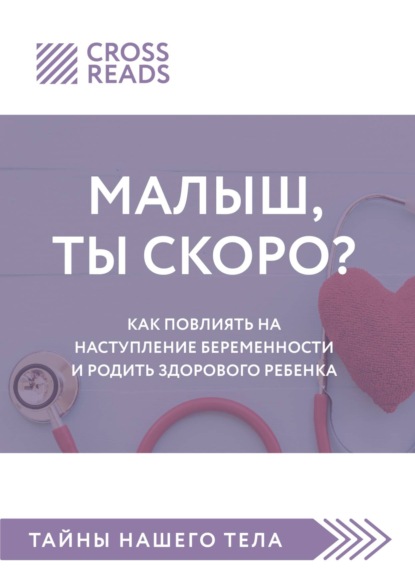 CROSS READS

МАЛЫШ, ТЫ СКОРО?

КАК ПОВЛИЯТЬ НА НАСТУПЛЕНИЕ БЕРЕМЕННОСТИ И РОДИТЬ ЗДОРОВОГО РЕБЕНКА

ТАЙНЫ НАШЕГО ТЕЛА